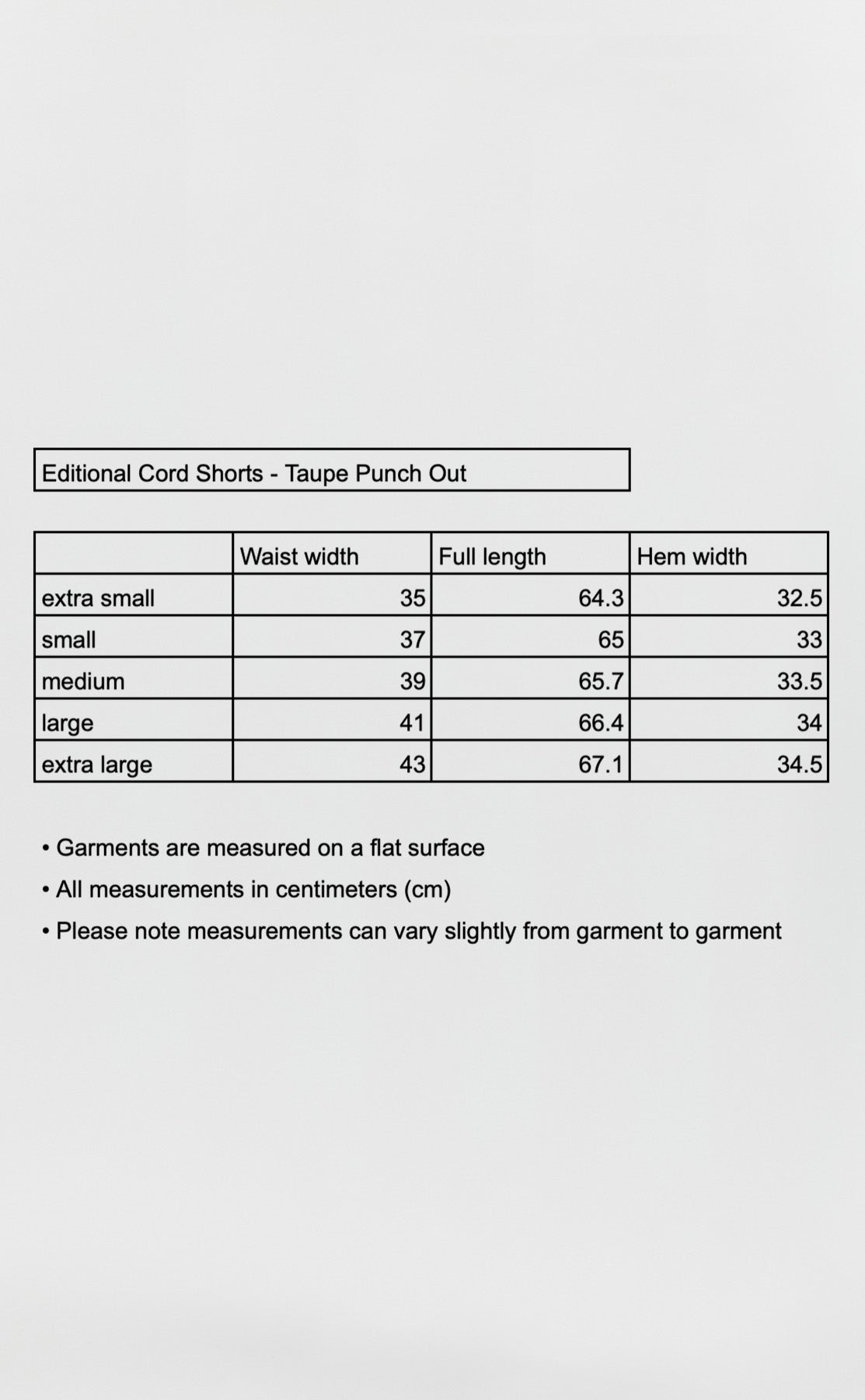 Editional Cord Shorts - Taupe Punch Out

| | Waist width | Full length | Hem width |
|---|---|---|---|
| extra small | 35 | 64.3 | 32.5 |
| small | 37 | 65 | 33 |
| medium | 39 | 65.7 | 33.5 |
| large | 41 | 66.4 | 34 |
| extra large | 43 | 67.1 | 34.5 |

• Garments are measured on a flat surface

• All measurements in centimeters (cm)

• Please note measurements can vary slightly from garment to garment